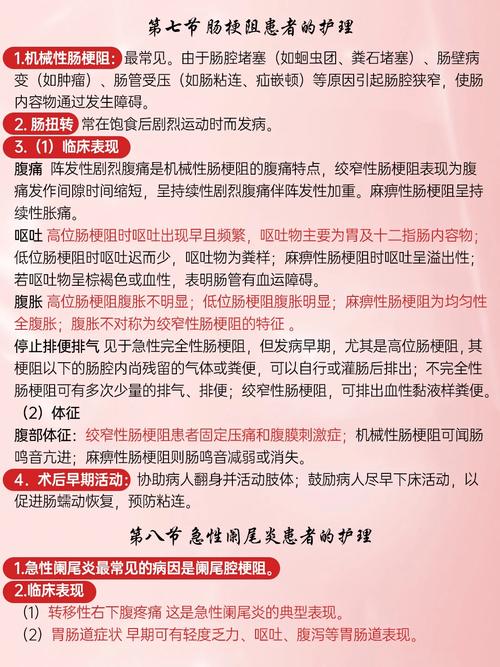 第七节 肠梗阻患者的护理

1.机械性肠梗阻: 最常见。由于肠腔堵塞（如蛔虫团、粪石堵塞）、肠壁病变（如肿瘤）、肠管受压（如肠粘连、疝嵌顿）等原因引起肠腔狭窄，使肠内容物通过发生障碍。

2. 肠扭转 常在饱食后剧烈运动时而发病。

3.（1）临床表现

腹痛 阵发性剧烈腹痛是机械性肠梗阻的腹痛特点，绞窄性肠梗阻表现为腹痛发作间隙时间缩短，呈持续性剧烈腹痛伴阵发性加重。麻痹性肠梗阻呈持续性胀痛。

呕吐 高位肠梗阻时呕吐出现早且频繁，呕吐物主要为胃及十二指肠内容物；低位肠梗阻时呕吐迟而少，呕吐物为粪样；麻痹性肠梗阻时呕吐呈溢出性；若呕吐物呈棕褐色或血性，表明肠管有血运障碍。

腹胀 高位肠梗阻腹胀不明显；低位肠梗阻腹胀明显；麻痹性肠梗阻为均匀性全腹胀；腹胀不对称为绞窄性肠梗阻的特征 。

停止排便排气 见于急性完全性肠梗阻，但发病早期，尤其是高位肠梗阻，其梗阻以下的肠腔内尚残留的气体或粪便，可以自行或灌肠后排出；不完全性肠梗阻可有多次少量的排气、排便；绞窄性肠梗阻，可排出血性黏液样粪便。

（2）体征

腹部体征：绞窄性肠梗阻患者固定压痛和腹膜刺激症；机械性肠梗阻可闻肠鸣音亢进；麻痹性肠梗阻则肠鸣音减弱或消失。

4．术后早期活动: 协助病人翻身并活动肢体；鼓励病人尽早下床活动，以促进肠蠕动恢复，预防粘连。

第八节 急性阑尾炎患者的护理

1.急性阑尾炎最常见的病因是阑尾腔梗阻。

2.临床表现

（1）转移性右下腹疼痛 这是急性阑尾炎的典型表现。

（2）胃肠道症状 早期可有轻度乏力、呕吐、腹泻等胃肠道表现。